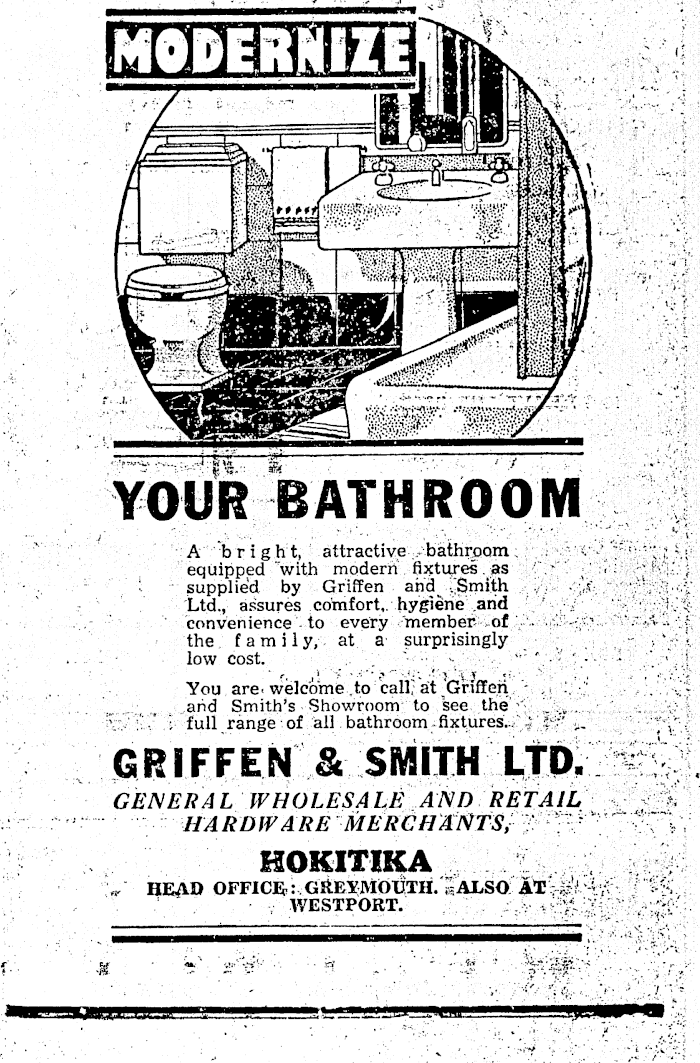 MODERNIZE

YOUR BATHROOM

A bright, attractive bathroom equipped with modern fixtures as supplied by Griffen and Smith Ltd., assures comfort, hygiene and convenience to every member of the family, at a surprisingly low cost.

You are welcome to call at Griffen and Smith's Showroom to see the full range of all bathroom fixtures.

GRIFFEN & SMITH LTD.

GENERAL WHOLESALE AND RETAIL HARDWARE MERCHANTS,

HOKITIKA

HEAD OFFICE: GREYMOUTH. ALSO AT WESTPORT.